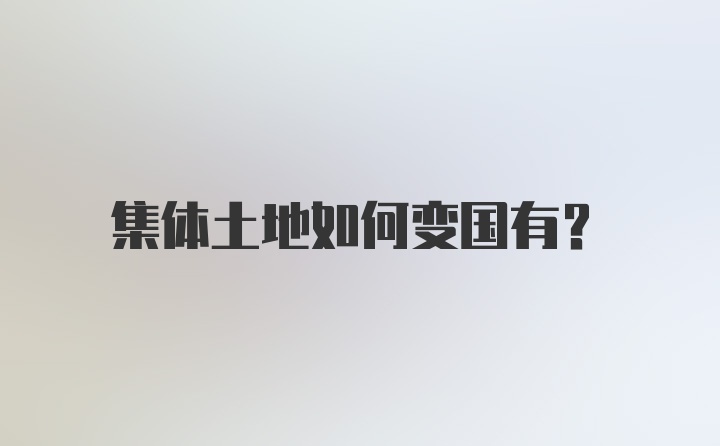 集体土地如何变国有?